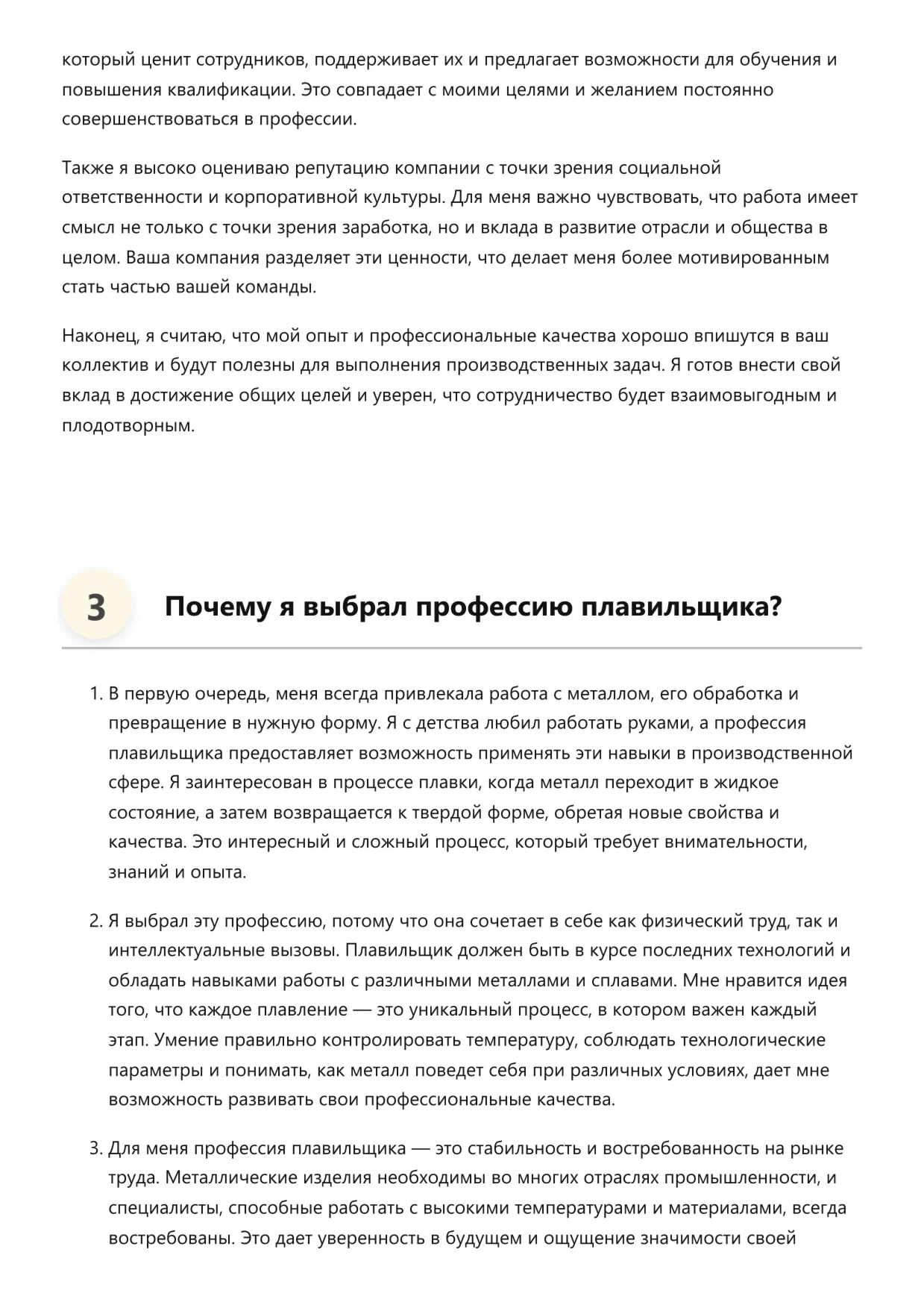 который ценит сотрудников, поддерживает их и предлагает возможности для обучения и повышения квалификации. Это совпадает с моими целями и желанием постоянно совершенствоваться в профессии.

Также я высоко оцениваю репутацию компании с точки зрения социальной ответственности и корпоративной культуры. Для меня важно чувствовать, что работа имеет смысл не только с точки зрения заработка, но и вклада в развитие отрасли и общества в целом. Ваша компания разделяет эти ценности, что делает меня более мотивированным стать частью вашей команды.

Наконец, я считаю, что мой опыт и профессиональные качества хорошо впишутся в ваш коллектив и будут полезны для выполнения производственных задач. Я готов внести свой вклад в достижение общих целей и уверен, что сотрудничество будет взаимовыгодным и плодотворным.

3 Почему я выбрал профессию плавильщика?

1. В первую очередь, меня всегда привлекала работа с металлом, его обработка и превращение в нужную форму. Я с детства любил работать руками, а профессия плавильщика предоставляет возможность применять эти навыки в производственной сфере. Я заинтересован в процессе плавки, когда металл переходит в жидкое состояние, а затем возвращается к твердой форме, обретая новые свойства и качества. Это интересный и сложный процесс, который требует внимательности, знаний и опыта.

2. Я выбрал эту профессию, потому что она сочетает в себе как физический труд, так и интеллектуальные вызовы. Плавильщик должен быть в курсе последних технологий и обладать навыками работы с различными металлами и сплавами. Мне нравится идея того, что каждое плавление — это уникальный процесс, в котором важен каждый этап. Умение правильно контролировать температуру, соблюдать технологические параметры и понимать, как металл поведет себя при различных условиях, дает мне возможность развивать свои профессиональные качества.

3. Для меня профессия плавильщика — это стабильность и востребованность на рынке труда. Металлические изделия необходимы во многих отраслях промышленности, и специалисты, способные работать с высокими температурами и материалами, всегда востребованы. Это дает уверенность в будущем и ощущение значимости своей